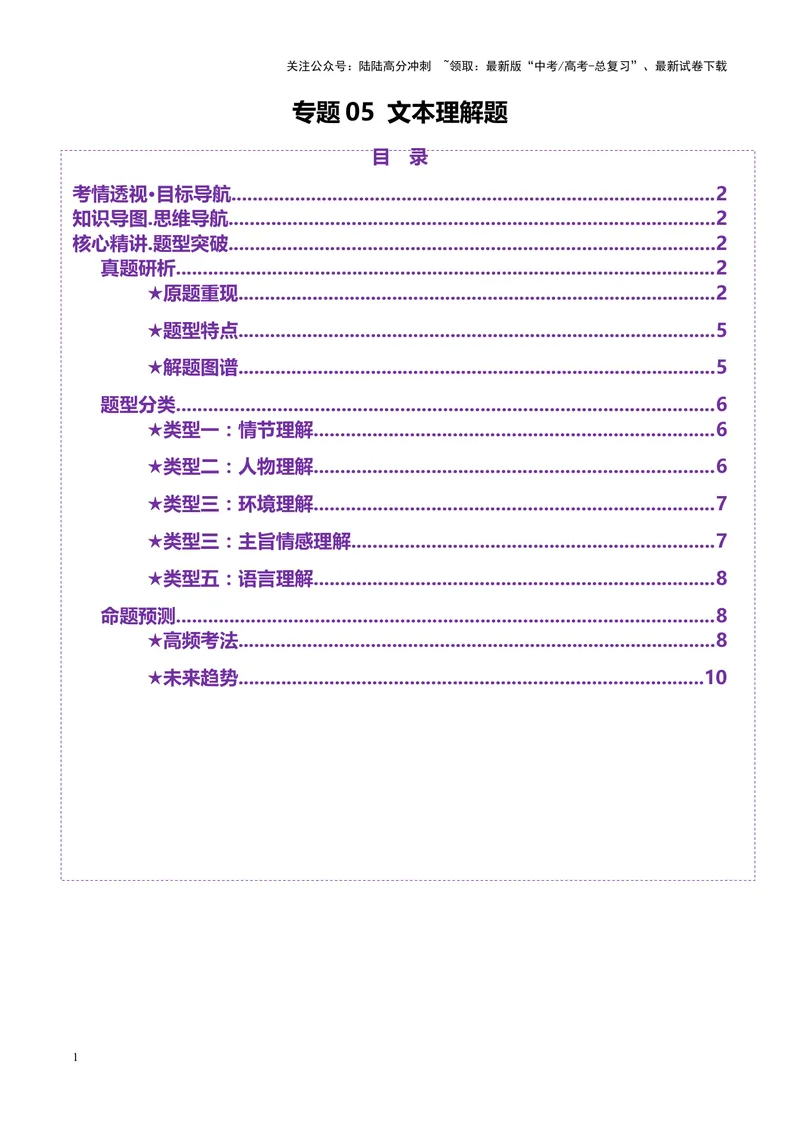 关注公众号：陆陆高分冲刺 ~领取：最新版“中考/高考-总复习”、最新试卷下载

专题05 文本理解题

目 录

考情透视•目标导航 2
知识导图.思维导航 2
核心精讲.题型突破 2
真题研析 2
★原题重现 2
★题型特点 5
★解题图谱 5
题型分类 6
★类型一：情节理解 6
★类型二：人物理解 6
★类型三：环境理解 7
★类型三：主旨情感理解 7
★类型五：语言理解 8
命题预测 8
★高频考法 8
★未来趋势 10

1